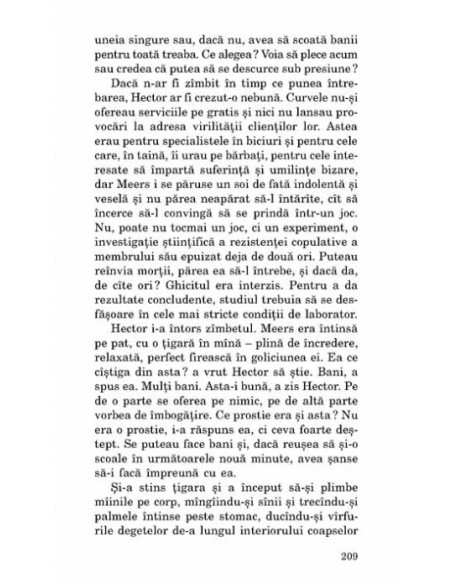 uneia singure sau, dacă nu, avea să scoată banii pentru toată treaba. Ce alegea? Voia să plece acum sau credea că putea să se descurce sub presiune?

Dacă n-ar fi zîmbit în timp ce punea întrebarea, Hector ar fi crezut-o nebună. Curvele nu-și ofereau serviciile pe gratis și nici nu lansau provocări la adresa virilității clienților lor. Astea erau pentru specialistele în biciuri și pentru cele care, în taină, îi urau pe bărbați, pentru cele interesate să împartă suferință și umilințe bizare, dar Meers i se păruse un soi de fată indolentă și veselă și nu părea neapărat să-l întărîte, cît să încerce să-l convingă să se prindă într-un joc. Nu, poate nu tocmai un joc, ci un experiment, o investigație științifică a rezistenței copulative a membrului său epuizat deja de două ori. Puteau reînvia morții, părea ea să-l întrebe, și dacă da, de cîte ori? Ghicitul era interzis. Pentru a da rezultate concludente, studiul trebuia să se desfășoare în cele mai stricte condiții de laborator.

Hector i-a întors zîmbetul. Meers era întinsă pe pat, cu o țigară în mînă – plină de încredere, relaxată, perfect firească în goliciunea ei. Ea ce cîștiga din asta? a vrut Hector să știe. Bani, a spus ea. Mulți bani. Asta-i bună, a zis Hector. Pe de o parte se oferea pe nimic, pe de altă parte vorbea de îmbogățire. Ce prostie era și asta? Nu era o prostie, i-a răspuns ea, ci ceva foarte deștept. Se puteau face bani și, dacă reușea să și-o scoale în următoarele nouă minute, avea șanse să-i facă împreună cu ea.

Și-a stins țigara și a început să-și plimbe mîinile pe corp, mîngîindu-și sînii și trecîndu-și palmele întinse peste stomac, ducîndu-și vîrfurile degetelor de-a lungul interiorului coapselor

209